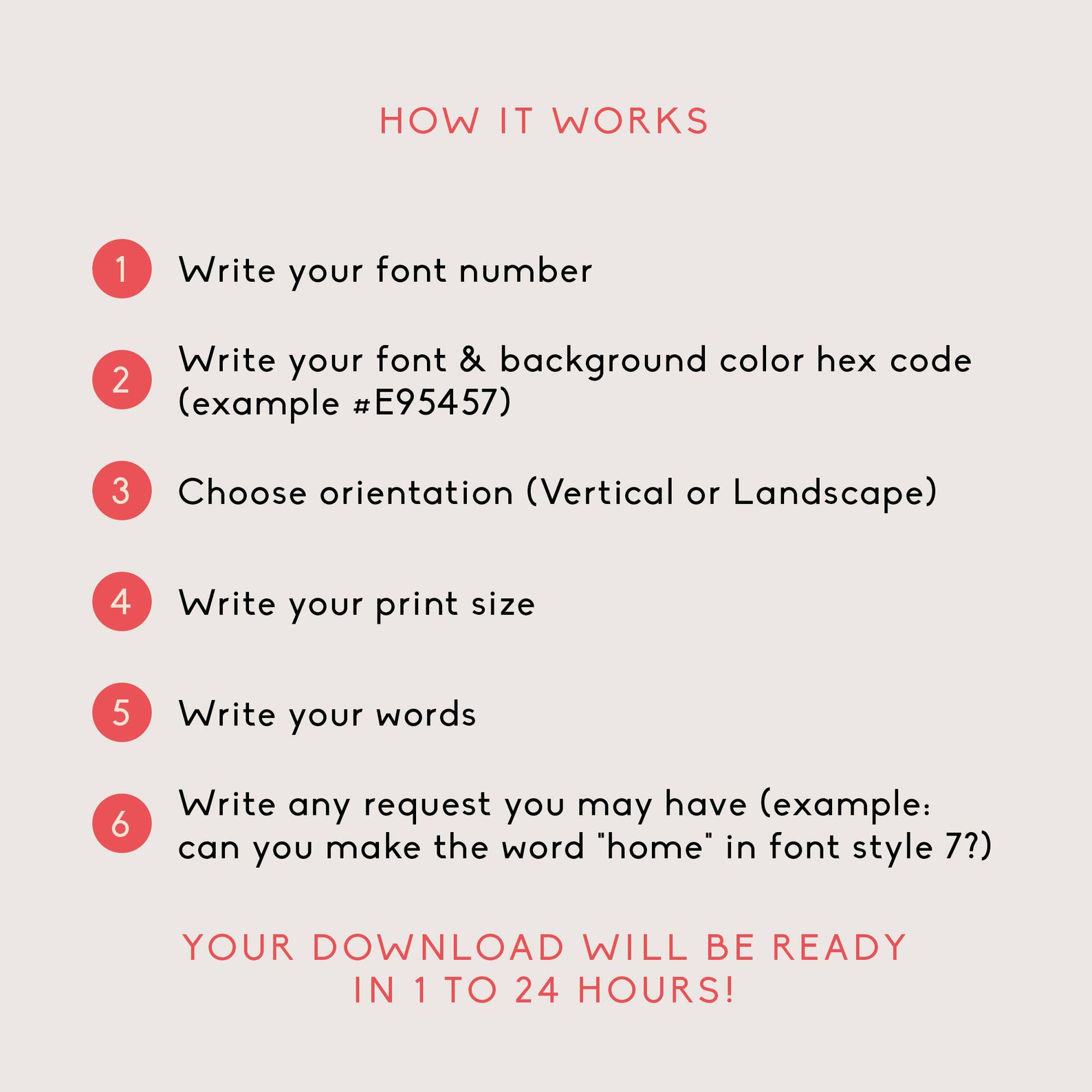 HOW IT WORKS

1 Write your font number

2 Write your font & background color hex code (example #E95457)

3 Choose orientation (Vertical or Landscape)

4 Write your print size

5 Write your words

6 Write any request you may have (example: can you make the word "home" in font style 7?)

YOUR DOWNLOAD WILL BE READY IN 1 TO 24 HOURS!